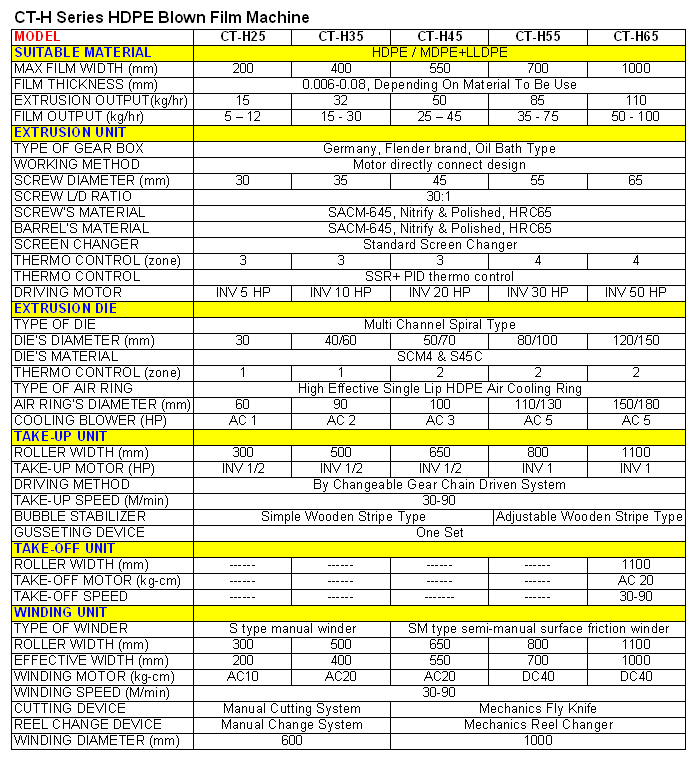 CT-H Series HDPE Blown Film Machine

| MODEL | CT-H25 | CT-H35 | CT-H45 | CT-H55 | CT-H65 |
|---|---|---|---|---|---|
| SUITABLE MATERIAL | HDPE / MDPE+LLDPE | | | | |
| MAX FILM WIDTH (mm) | 200 | 400 | 550 | 700 | 1000 |
| FILM THICKNESS (mm) | 0.006-0.08, Depending On Material To Be Use | | | | |
| EXTRUSION OUTPUT(kg/hr) | 15 | 32 | 50 | 85 | 110 |
| FILM OUTPUT (kg/hr) | 5 – 12 | 15 - 30 | 25 – 45 | 35 - 75 | 50 - 100 |
| EXTRUSION UNIT | | | | | |
| TYPE OF GEAR BOX | Germany, Flender brand, Oil Bath Type | | | | |
| WORKING METHOD | Motor directly connect design | | | | |
| SCREW DIAMETER (mm) | 30 | 35 | 45 | 55 | 65 |
| SCREW L/D RATIO | 30:1 | | | | |
| SCREW'S MATERIAL | SACM-645, Nitrify & Polished, HRC65 | | | | |
| BARREL'S MATERIAL | SACM-645, Nitrify & Polished, HRC65 | | | | |
| SCREEN CHANGER | Standard Screen Changer | | | | |
| THERMO CONTROL (zone) | 3 | 3 | 3 | 4 | 4 |
| THERMO CONTROL | SSR+ PID thermo control | | | | |
| DRIVING MOTOR | INV 5 HP | INV 10 HP | INV 20 HP | INV 30 HP | INV 50 HP |
| EXTRUSION DIE | | | | | |
| TYPE OF DIE | Multi Channel Spiral Type | | | | |
| DIE'S DIAMETER (mm) | 30 | 40/60 | 50/70 | 80/100 | 120/150 |
| DIE'S MATERIAL | SCM4 & S45C | | | | |
| THERMO CONTROL (zone) | 1 | 1 | 2 | 2 | 2 |
| TYPE OF AIR RING | High Effective Single Lip HDPE Air Cooling Ring | | | | |
| AIR RING'S DIAMETER (mm) | 60 | 90 | 100 | 110/130 | 150/180 |
| COOLING BLOWER (HP) | AC 1 | AC 2 | AC 3 | AC 5 | AC 5 |
| TAKE-UP UNIT | | | | | |
| ROLLER WIDTH (mm) | 300 | 500 | 650 | 800 | 1100 |
| TAKE-UP MOTOR (HP) | INV 1/2 | INV 1/2 | INV 1/2 | INV 1 | INV 1 |
| DRIVING METHOD | By Changeable Gear Chain Driven System | | | | |
| TAKE-UP SPEED (M/min) | 30-90 | | | | |
| BUBBLE STABILIZER | Simple Wooden Stripe Type | | | Adjustable Wooden Stripe Type | |
| GUSSETING DEVICE | One Set | | | | |
| TAKE-OFF UNIT | | | | | |
| ROLLER WIDTH (mm) | ------ | ------ | ------ | ------ | 1100 |
| TAKE-OFF MOTOR (kg-cm) | ------ | ------ | ------ | ------ | AC 20 |
| TAKE-OFF SPEED | ------ | ------ | ------- | ------ | 30-90 |
| WINDING UNIT | | | | | |
| TYPE OF WINDER | S type manual winder | | SM type semi-manual surface friction winder | | |
| ROLLER WIDTH (mm) | 300 | 500 | 650 | 800 | 1100 |
| EFFECTIVE WIDTH (mm) | 200 | 400 | 550 | 700 | 1000 |
| WINDING MOTOR (kg-cm) | AC10 | AC20 | AC20 | DC40 | DC40 |
| WINDING SPEED (M/min) | 30-90 | | | | |
| CUTTING DEVICE | Manual Cutting System | | Mechanics Fly Knife | | |
| REEL CHANGE DEVICE | Manual Change System | | Mechanics Reel Changer | | |
| WINDING DIAMETER (mm) | 600 | | 1000 | | |